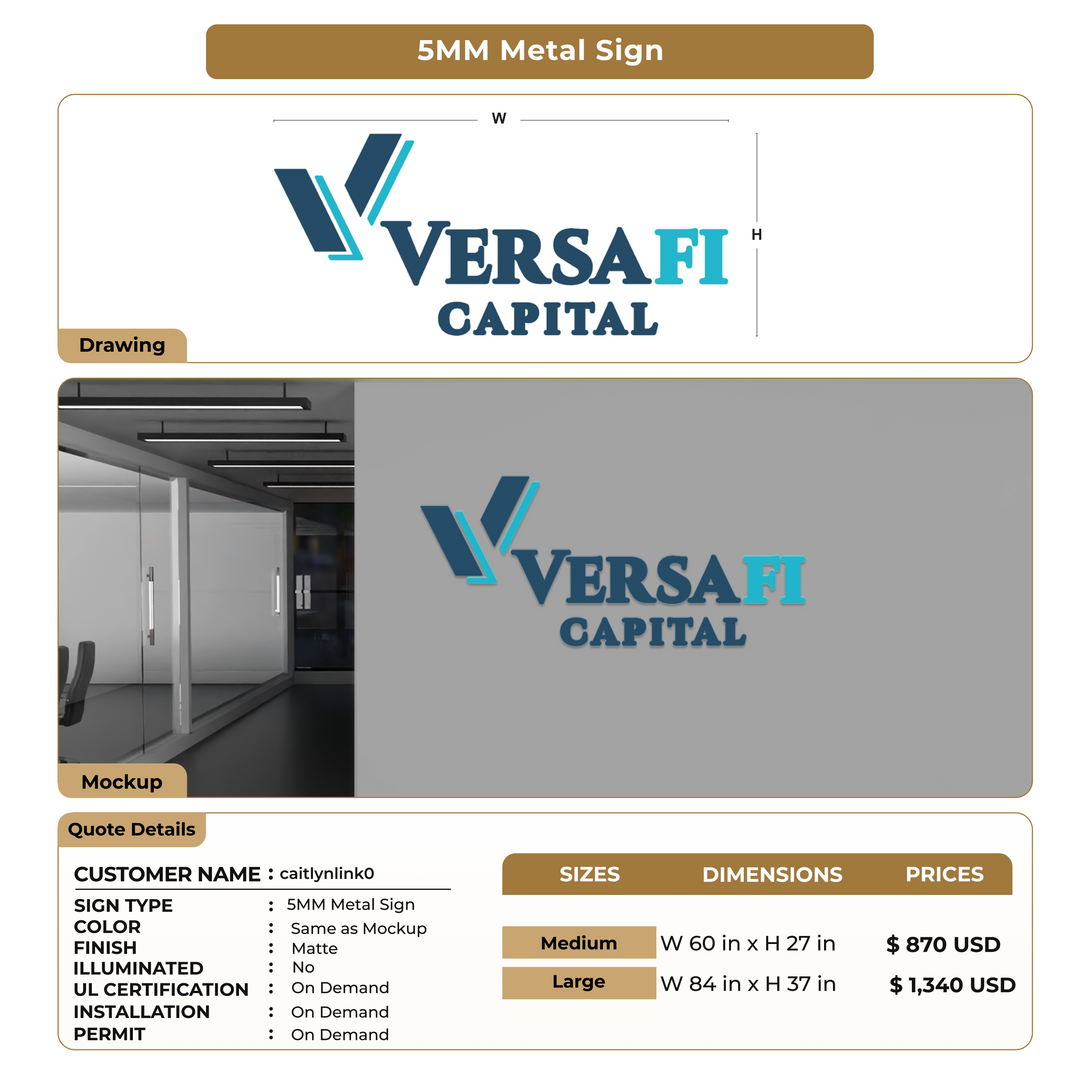 5MM Metal Sign

W

H

VERSAFI
CAPITAL

Drawing

VERSAFI
CAPITAL

Mockup

Quote Details

CUSTOMER NAME : caitlynlink0

SIGN TYPE : 5MM Metal Sign
COLOR : Same as Mockup
FINISH : Matte
ILLUMINATED : No
UL CERTIFICATION : On Demand
INSTALLATION : On Demand
PERMIT : On Demand

| SIZES | DIMENSIONS | PRICES |
|---|---|---|
| Medium | W 60 in x H 27 in | $ 870 USD |
| Large | W 84 in x H 37 in | $ 1,340 USD |